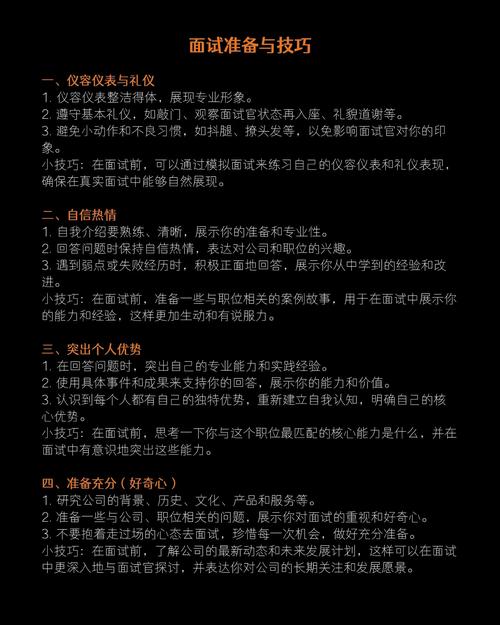 面试准备与技巧

一、仪容仪表与礼仪
1. 仪容仪表整洁得体，展现专业形象。
2. 遵守基本礼仪，如敲门、观察面试官状态再入座、礼貌道谢等。
3. 避免小动作和不良习惯，如抖腿、撩头发等，以免影响面试官对你的印象。
小技巧：在面试前，可以通过模拟面试来练习自己的仪容仪表和礼仪表现，确保在真实面试中能够自然展现。

二、自信热情
1. 自我介绍要熟练、清晰，展示你的准备和专业性。
2. 回答问题时保持自信热情，表达对公司和职位的兴趣。
3. 遇到弱点或失败经历时，积极正面地回答，展示你从中学到的经验和改进。
小技巧：在面试前，准备一些与职位相关的案例故事，用于在面试中展示你的能力和经验，这样更加生动和有说服力。

三、突出个人优势
1. 在回答问题时，突出自己的专业能力和实践经验。
2. 使用具体事件和成果来支持你的回答，展示你的能力和价值。
3. 认识到每个人都有自己的独特优势，重新建立自我认知，明确自己的核心优势。
小技巧：在面试前，思考一下你与这个职位最匹配的核心能力是什么，并在面试中有意识地突出这些能力。

四、准备充分（好奇心）
1. 研究公司的背景、历史、文化、产品和服务等。
2. 准备一些与公司、职位相关的问题，展示你对面试的重视和好奇心。
3. 不要抱着走过场的心态去面试，珍惜每一次机会，做好充分准备。
小技巧：在面试前，了解公司的最新动态和未来发展计划，这样可以在面试中更深入地与面试官探讨，并表达你对公司的长期关注和发展愿景。